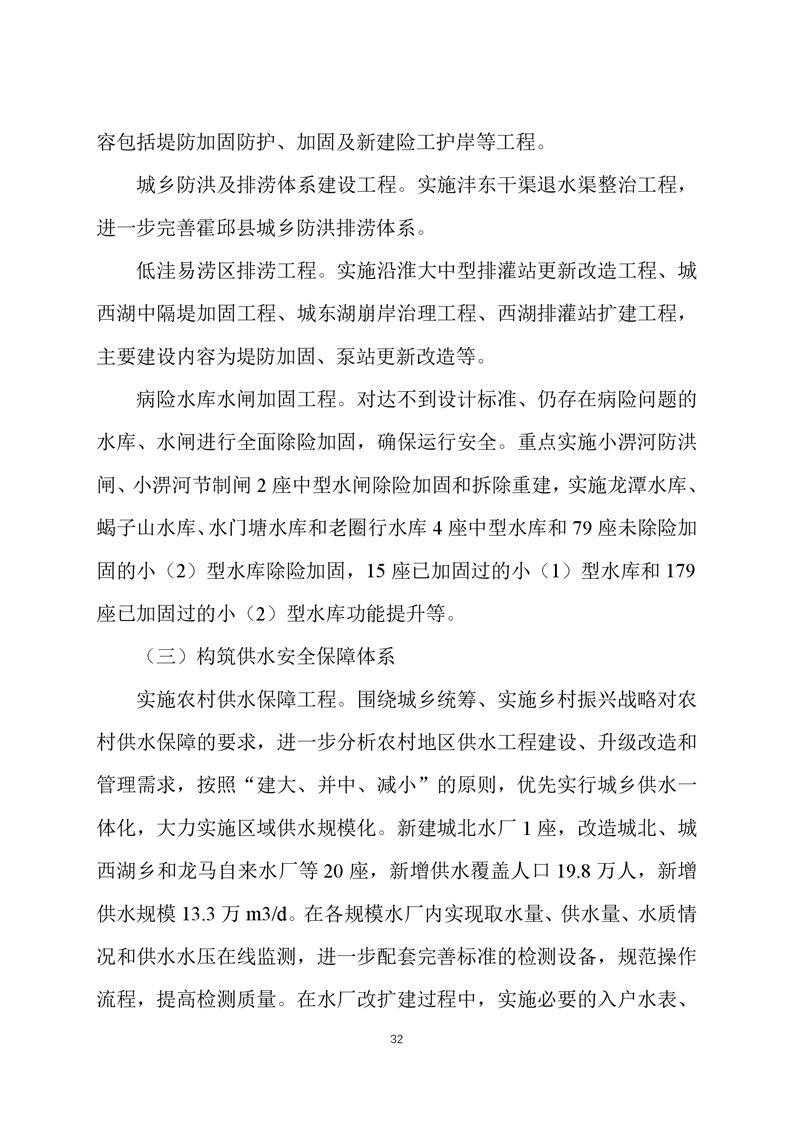 容包括堤防加固防护、加固及新建险工护岸等工程。

城乡防洪及排涝体系建设工程。实施沣东干渠退水渠整治工程，进一步完善霍邱县城乡防洪排涝体系。

低洼易涝区排涝工程。实施沿淮大中型排灌站更新改造工程、城西湖中隔堤加固工程、城东湖崩岸治理工程、西湖排灌站扩建工程，主要建设内容为堤防加固、泵站更新改造等。

病险水库水闸加固工程。对达不到设计标准、仍存在病险问题的水库、水闸进行全面除险加固，确保运行安全。重点实施小淠河防洪闸、小淠河节制闸 2 座中型水闸除险加固和拆除重建，实施龙潭水库、蝎子山水库、水门塘水库和老圈行水库 4 座中型水库和 79 座未除险加固的小（2）型水库除险加固，15 座已加固过的小（1）型水库和 179 座已加固过的小（2）型水库功能提升等。

（三）构筑供水安全保障体系

实施农村供水保障工程。围绕城乡统筹、实施乡村振兴战略对农村供水保障的要求，进一步分析农村地区供水工程建设、升级改造和管理需求，按照“建大、并中、减小”的原则，优先实行城乡供水一体化，大力实施区域供水规模化。新建城北水厂 1 座，改造城北、城西湖乡和龙马自来水厂等 20 座，新增供水覆盖人口 19.8 万人，新增供水规模 13.3 万 m3/d。在各规模水厂内实现取水量、供水量、水质情况和供水水压在线监测，进一步配套完善标准的检测设备，规范操作流程，提高检测质量。在水厂改扩建过程中，实施必要的入户水表、

32